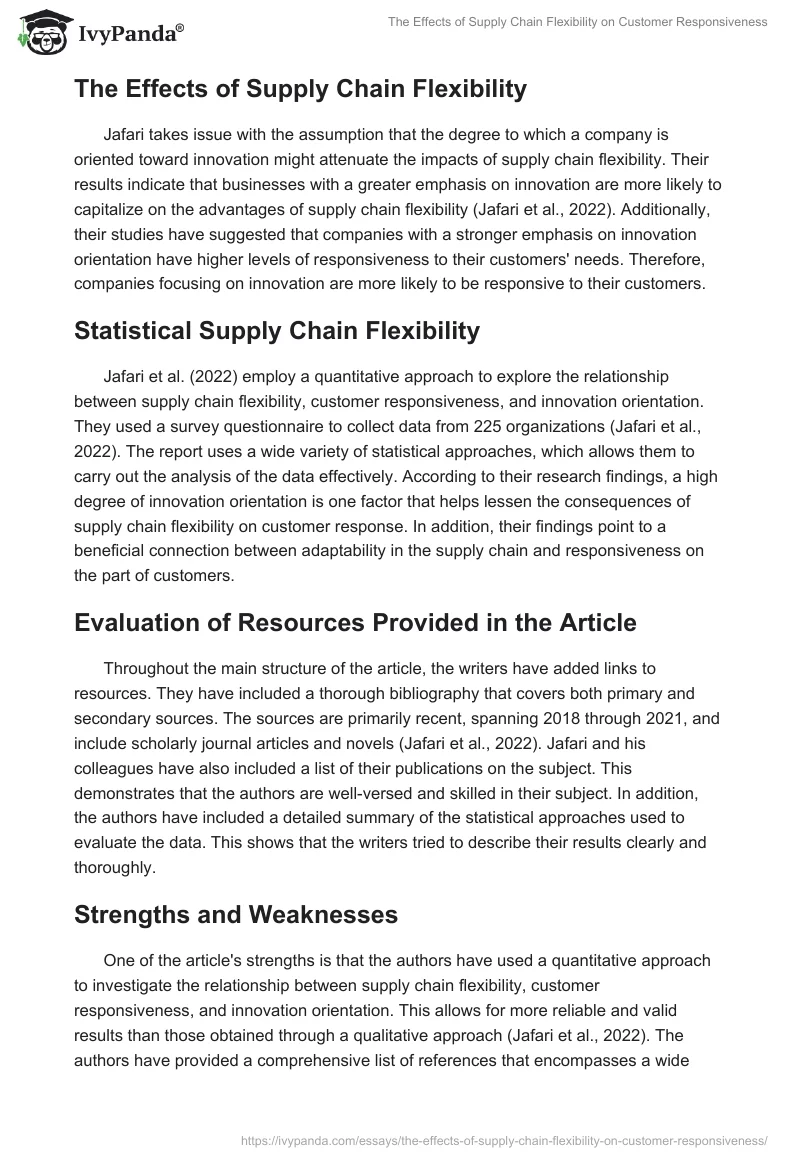 IvyPanda®

The Effects of Supply Chain Flexibility on Customer Responsiveness

The Effects of Supply Chain Flexibility

Jafari takes issue with the assumption that the degree to which a company is oriented toward innovation might attenuate the impacts of supply chain flexibility. Their results indicate that businesses with a greater emphasis on innovation are more likely to capitalize on the advantages of supply chain flexibility (Jafari et al., 2022). Additionally, their studies have suggested that companies with a stronger emphasis on innovation orientation have higher levels of responsiveness to their customers' needs. Therefore, companies focusing on innovation are more likely to be responsive to their customers.

Statistical Supply Chain Flexibility

Jafari et al. (2022) employ a quantitative approach to explore the relationship between supply chain flexibility, customer responsiveness, and innovation orientation. They used a survey questionnaire to collect data from 225 organizations (Jafari et al., 2022). The report uses a wide variety of statistical approaches, which allows them to carry out the analysis of the data effectively. According to their research findings, a high degree of innovation orientation is one factor that helps lessen the consequences of supply chain flexibility on customer response. In addition, their findings point to a beneficial connection between adaptability in the supply chain and responsiveness on the part of customers.

Evaluation of Resources Provided in the Article

Throughout the main structure of the article, the writers have added links to resources. They have included a thorough bibliography that covers both primary and secondary sources. The sources are primarily recent, spanning 2018 through 2021, and include scholarly journal articles and novels (Jafari et al., 2022). Jafari and his colleagues have also included a list of their publications on the subject. This demonstrates that the authors are well-versed and skilled in their subject. In addition, the authors have included a detailed summary of the statistical approaches used to evaluate the data. This shows that the writers tried to describe their results clearly and thoroughly.

Strengths and Weaknesses

One of the article's strengths is that the authors have used a quantitative approach to investigate the relationship between supply chain flexibility, customer responsiveness, and innovation orientation. This allows for more reliable and valid results than those obtained through a qualitative approach (Jafari et al., 2022). The authors have provided a comprehensive list of references that encompasses a wide

https://ivypanda.com/essays/the-effects-of-supply-chain-flexibility-on-customer-responsiveness/